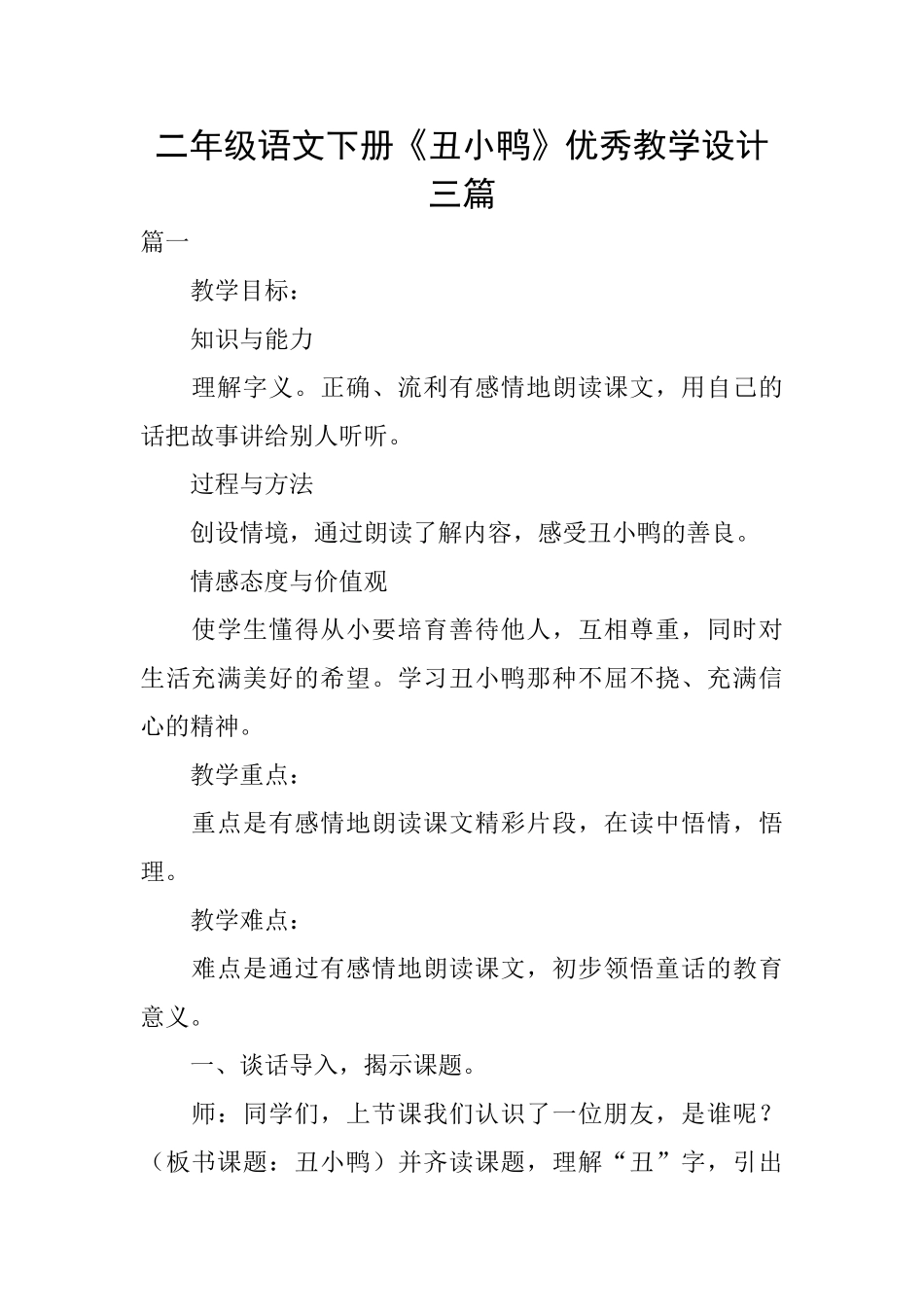 二年级语文下册《丑小鸭》优秀教学设计三篇

篇一

教学目标：

知识与能力

理解字义。正确、流利有感情地朗读课文，用自己的话把故事讲给别人听听。

过程与方法

创设情境，通过朗读了解内容，感受丑小鸭的善良。

情感态度与价值观

使学生懂得从小要培育善待他人，互相尊重，同时对生活充满美好的希望。学习丑小鸭那种不屈不挠、充满信心的精神。

教学重点：

重点是有感情地朗读课文精彩片段，在读中悟情，悟理。

教学难点：

难点是通过有感情地朗读课文，初步领悟童话的教育意义。

一、谈话导入，揭示课题。

师：同学们，上节课我们认识了一位朋友，是谁呢？（板书课题：丑小鸭）并齐读课题，理解“丑”字，引出